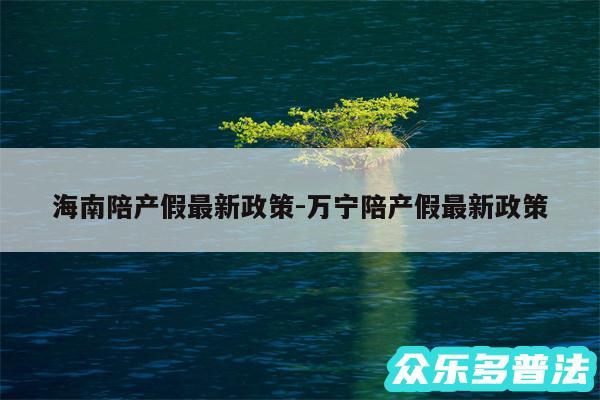 海南陪产假最新政策-万宁陪产假最新政策

众乐多普法